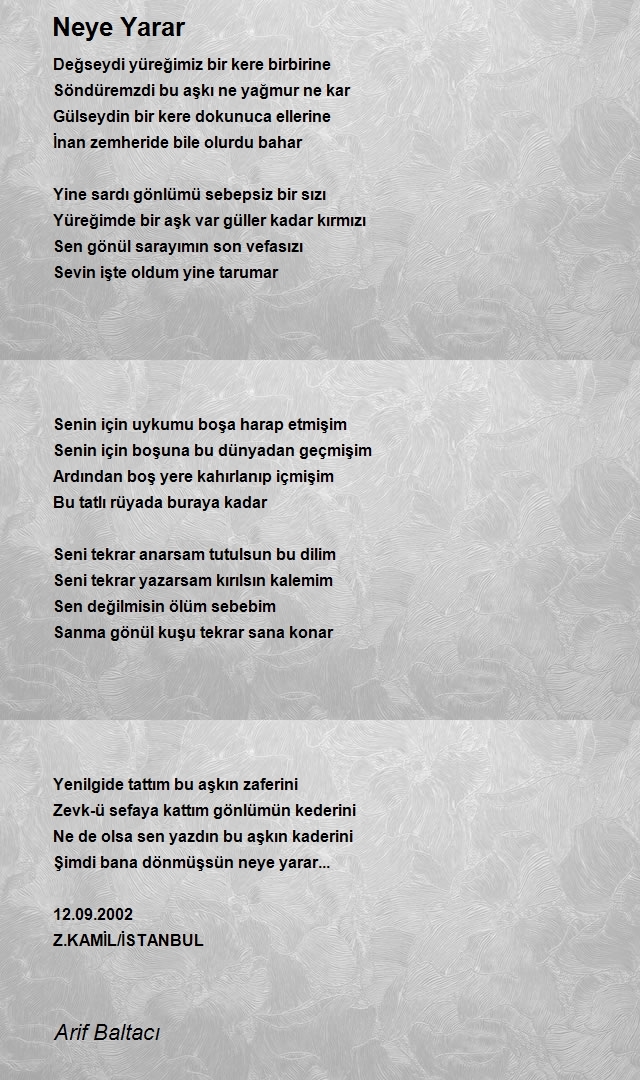 Neye Yarar

Değseydi yüreğimiz bir kere birbirine
Söndüremzdi bu aşkı ne yağmur ne kar
Gülseydin bir kere dokunuca ellerine
İnan zemheride bile olurdu bahar

Yine sardı gönlümü sebepsiz bir sızı
Yüreğimde bir aşk var güller kadar kırmızı
Sen gönül sarayımın son vefasızı
Sevin işte oldum yine tarumar

Senin için uykumu boşa harap etmişim
Senin için boşuna bu dünyadan geçmişim
Ardından boş yere kahırlanıp içmişim
Bu tatlı rüyada buraya kadar

Seni tekrar anarsam tutulsun bu dilim
Seni tekrar yazarsam kırılsın kalemim
Sen değilmisin ölüm sebebim
Sanma gönül kuşu tekrar sana konar

Yenilgide tattım bu aşkın zaferini
Zevk-ü sefaya kattım gönlümün kederini
Ne de olsa sen yazdın bu aşkın kaderini
Şimdi bana dönmüşsün neye yarar...

12.09.2002
Z.KAMİL/İSTANBUL

Arif Baltacı